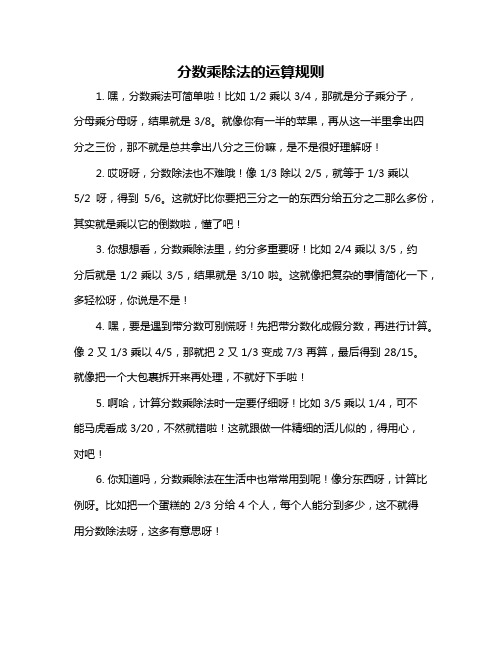 分数乘除法的运算规则

1. 嘿，分数乘法可简单啦！比如 1/2 乘以 3/4，那就是分子乘分子，分母乘分母呀，结果就是 3/8。就像你有一半的苹果，再从这一半里拿出四分之三份，那不就是总共拿出八分之三份嘛，是不是很好理解呀！

2. 哎呀呀，分数除法也不难哦！像 1/3 除以 2/5，就等于 1/3 乘以 5/2 呀，得到 5/6。这就好比你要把三分之一的东西分给五分之二那么多份，其实就是乘以它的倒数啦，懂了吧！

3. 你想想看，分数乘除法里，约分多重要呀！比如 2/4 乘以 3/5，约分后就是 1/2 乘以 3/5，结果就是 3/10 啦。这就像把复杂的事情简化一下，多轻松呀，你说是不是！

4. 嘿，要是遇到带分数可别慌呀！先把带分数化成假分数，再进行计算。像 2 又 1/3 乘以 4/5，那就把 2 又 1/3 变成 7/3 再算，最后得到 28/15。就像把一个大包裹拆开来再处理，不就好下手啦！

5. 啊哈，计算分数乘除法时一定要仔细呀！比如 3/5 乘以 1/4，可不能马虎看成 3/20，不然就错啦！这就跟做一件精细的活儿似的，得用心，对吧！

6. 你知道吗，分数乘除法在生活中也常常用到呢！像分东西呀，计算比例呀。比如把一个蛋糕的 2/3 分给 4 个人，每个人能分到多少，这不就得用分数除法呀，这多有意思呀！